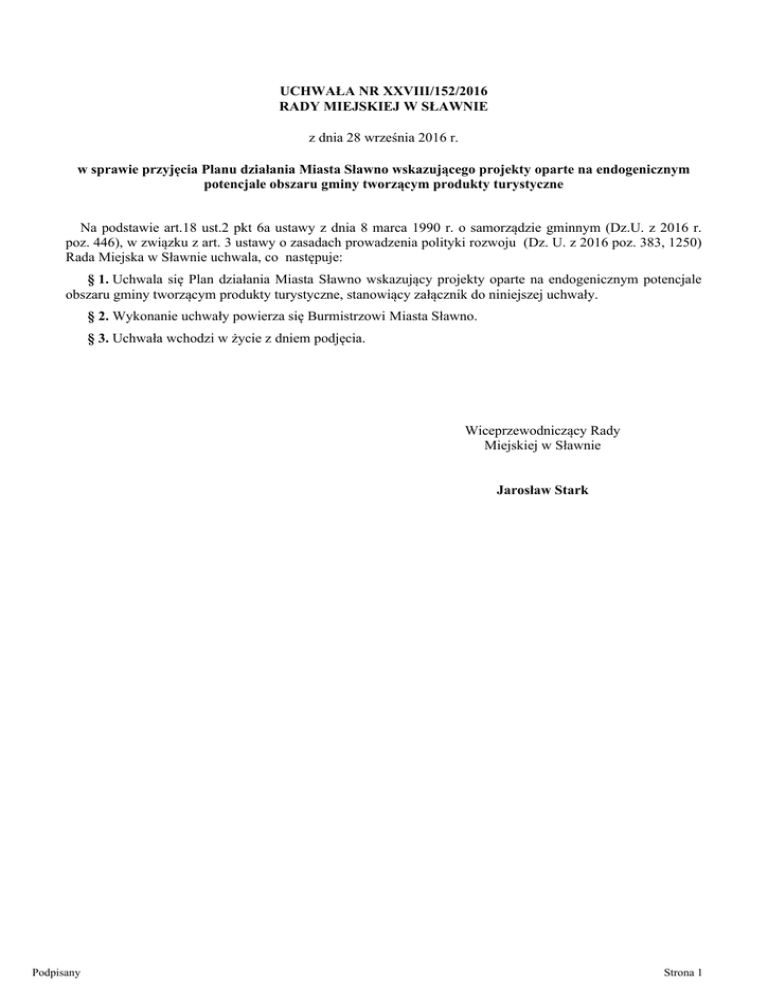 UCHWAŁA NR XXVIII/152/2016
RADY MIEJSKIEJ W SŁAWNIE

z dnia 28 września 2016 r.

w sprawie przyjęcia Planu działania Miasta Sławno wskazującego projekty oparte na endogenicznym potencjale obszaru gminy tworzącym produkty turystyczne

Na podstawie art.18 ust.2 pkt 6a ustawy z dnia 8 marca 1990 r. o samorządzie gminnym (Dz.U. z 2016 r. poz. 446), w związku z art. 3 ustawy o zasadach prowadzenia polityki rozwoju (Dz. U. z 2016 poz. 383, 1250) Rada Miejska w Sławnie uchwala, co następuje:

§ 1. Uchwala się Plan działania Miasta Sławno wskazujący projekty oparte na endogenicznym potencjale obszaru gminy tworzącym produkty turystyczne, stanowiący załącznik do niniejszej uchwały.

§ 2. Wykonanie uchwały powierza się Burmistrzowi Miasta Sławno.

§ 3. Uchwała wchodzi w życie z dniem podjęcia.

Wiceprzewodniczący Rady
Miejskiej w Sławnie

Jarosław Stark

Podpisany

Strona 1